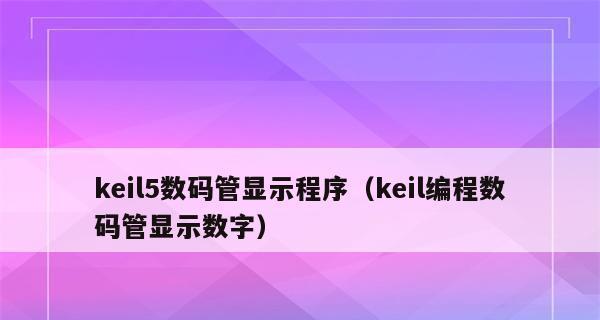 keil5数码管显示程序（keil编程数码管显示数字）